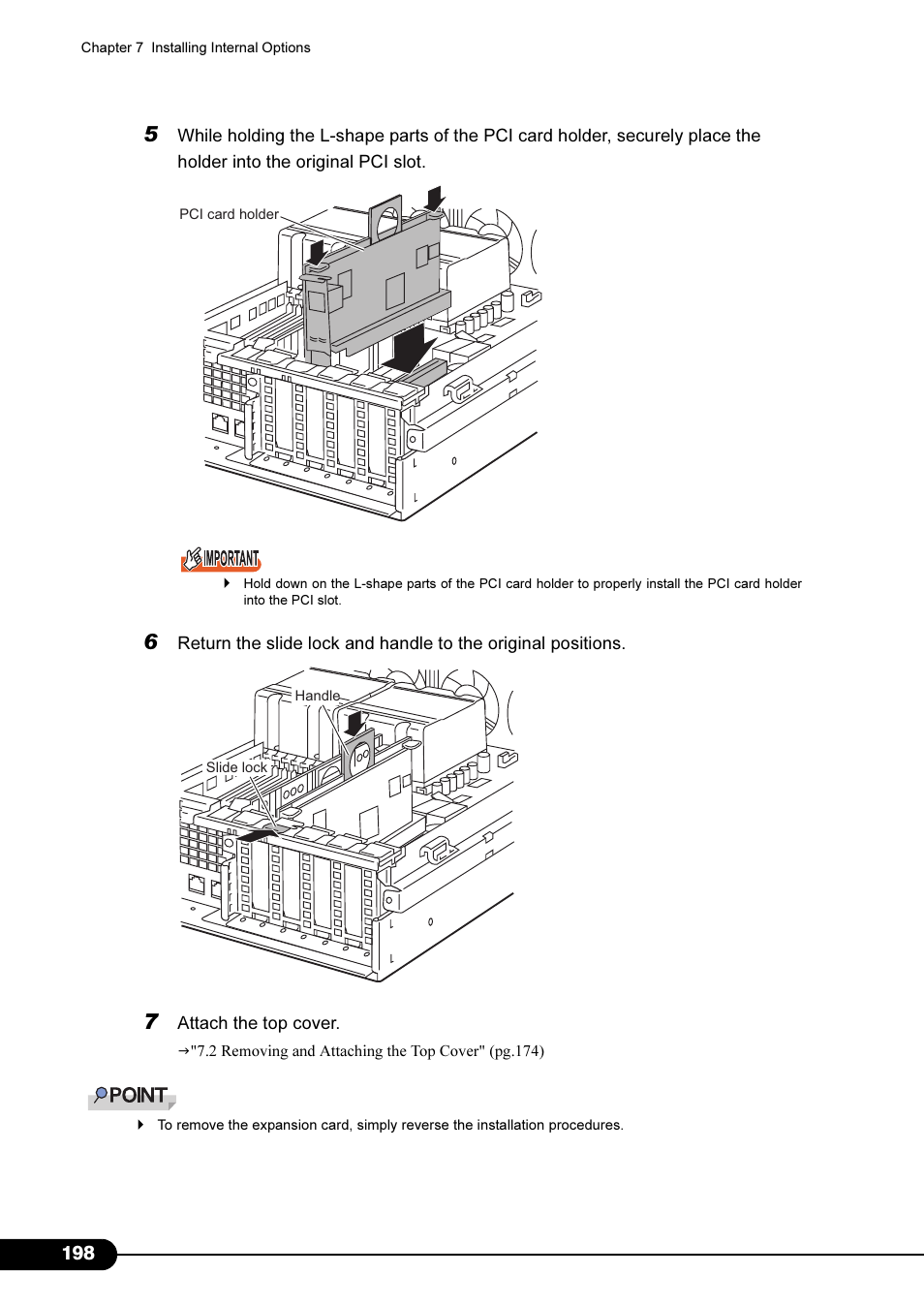 Chapter 7 Installing Internal Options

5 While holding the L-shape parts of the PCI card holder, securely place the holder into the original PCI slot.

PCI card holder

IMPORTANT

Hold down on the L-shape parts of the PCI card holder to properly install the PCI card holder into the PCI slot.

6 Return the slide lock and handle to the original positions.

Handle

Slide lock

7 Attach the top cover.

→"7.2 Removing and Attaching the Top Cover" (pg.174)

POINT

To remove the expansion card, simply reverse the installation procedures.

198